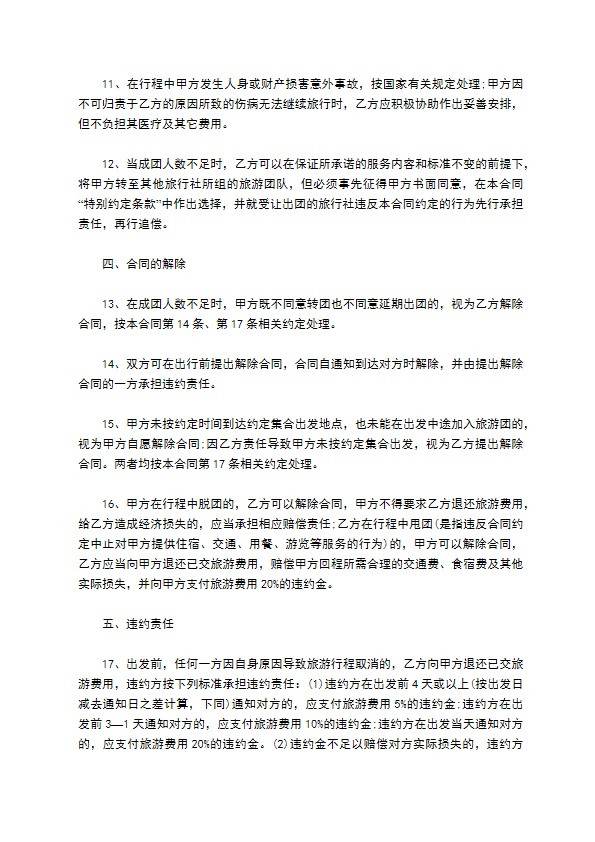 11、在行程中甲方发生人身或财产损害意外事故，按国家有关规定处理;甲方因不可归责于乙方的原因所致的伤病无法继续旅行时，乙方应积极协助作出妥善安排，但不负担其医疗及其它费用。

12、当成团人数不足时，乙方可以在保证所承诺的服务内容和标准不变的前提下，将甲方转至其他旅行社所组的旅游团队，但必须事先征得甲方书面同意，在本合同“特别约定条款”中作出选择，并就受让出团的旅行社违反本合同约定的行为先行承担责任，再行追偿。

四、合同的解除

13、在成团人数不足时，甲方既不同意转团也不同意延期出团的，视为乙方解除合同，按本合同第 14 条、第 17 条相关约定处理。

14、双方可在出行前提出解除合同，合同自通知到达对方时解除，并由提出解除合同的一方承担违约责任。

15、甲方未按约定时间到达约定集合出发地点，也未能在出发中途加入旅游团的，视为甲方自愿解除合同;因乙方责任导致甲方未按约定集合出发，视为乙方提出解除合同。两者均按本合同第 17 条相关约定处理。

16、甲方在行程中脱团的，乙方可以解除合同，甲方不得要求乙方退还旅游费用，给乙方造成经济损失的，应当承担相应赔偿责任;乙方在行程中甩团(是指违反合同约定中止对甲方提供住宿、交通、用餐、游览等服务的行为)的，甲方可以解除合同，乙方应当向甲方退还已交旅游费用，赔偿甲方回程所需合理的交通费、食宿费及其他实际损失，并向甲方支付旅游费用 20%的违约金。

五、违约责任

17、出发前，任何一方因自身原因导致旅游行程取消的，乙方向甲方退还已交旅游费用，违约方按下列标准承担违约责任：(1)违约方在出发前 4 天或以上(按出发日减去通知日之差计算，下同)通知对方的，应支付旅游费用 5%的违约金;违约方在出发前 3—1 天通知对方的，应支付旅游费用 10%的违约金;违约方在出发当天通知对方的，应支付旅游费用 20%的违约金。(2)违约金不足以赔偿对方实际损失的，违约方